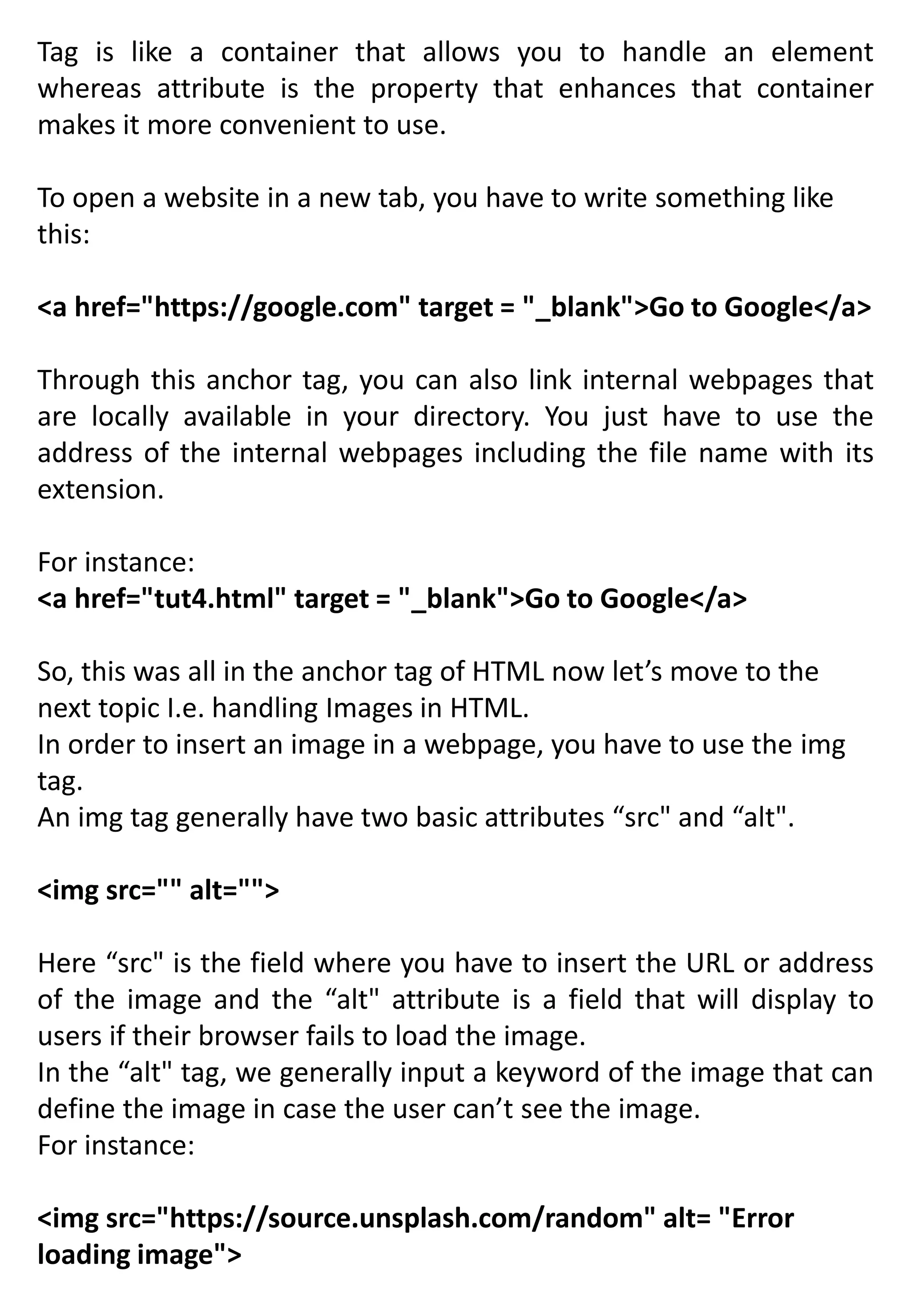 Tag is like a container that allows you to handle an element whereas attribute is the property that enhances that container makes it more convenient to use.

To open a website in a new tab, you have to write something like this:

<a href="https://google.com" target = "_blank">Go to Google</a>

Through this anchor tag, you can also link internal webpages that are locally available in your directory. You just have to use the address of the internal webpages including the file name with its extension.

For instance:
<a href="tut4.html" target = "_blank">Go to Google</a>

So, this was all in the anchor tag of HTML now let’s move to the next topic I.e. handling Images in HTML.
In order to insert an image in a webpage, you have to use the img tag.
An img tag generally have two basic attributes “src" and “alt".

<img src="" alt="">

Here “src" is the field where you have to insert the URL or address of the image and the “alt" attribute is a field that will display to users if their browser fails to load the image.
In the “alt" tag, we generally input a keyword of the image that can define the image in case the user can’t see the image.
For instance:

<img src="https://source.unsplash.com/random" alt= "Error loading image">